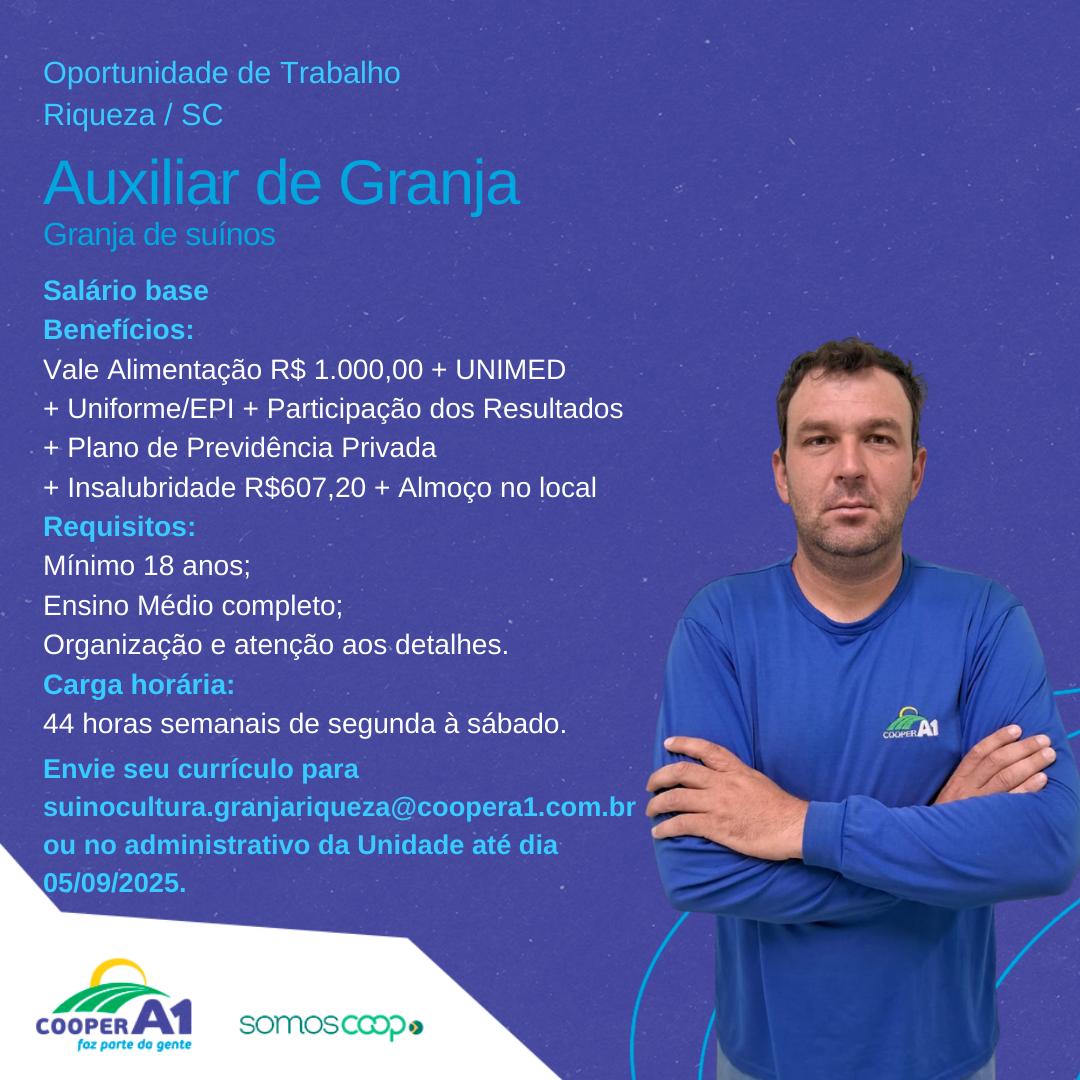 Oportunidade de Trabalho
Riqueza / SC

Auxiliar de Granja
Granja de suínos

Salário base
Benefícios:
Vale Alimentação R$ 1.000,00 + UNIMED
+ Uniforme/EPI + Participação dos Resultados
+ Plano de Previdência Privada
+ Insalubridade R$607,20 + Almoço no local
Requisitos:
Mínimo 18 anos;
Ensino Médio completo;
Organização e atenção aos detalhes.
Carga horária:
44 horas semanais de segunda à sábado.

Envie seu currículo para suinocultura.granjariqueza@coopera1.com.br ou no administrativo da Unidade até dia 05/09/2025.

COOPER A1

COOPER A1
faz parte da gente

somoscoop